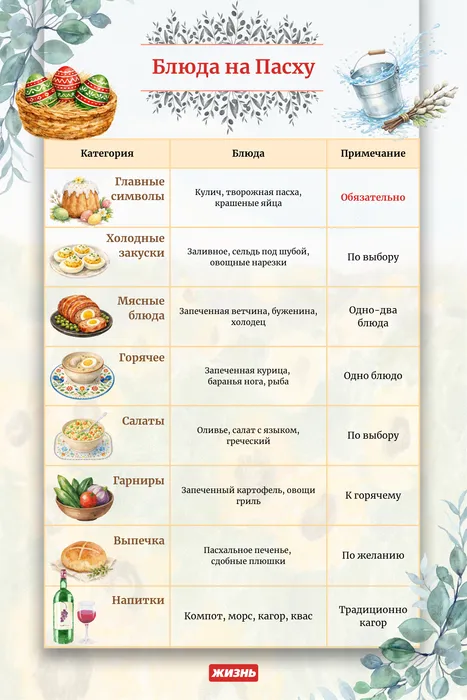 Блюда на Пасху

| Категория | Блюда | Примечание |
|---|---|---|
| Главные символы | Кулич, творожная пасха, крашеные яйца | Обязательно |
| Холодные закуски | Заливное, сельдь под шубой, овощные нарезки | По выбору |
| Мясные блюда | Запеченная ветчина, буженина, холодец | Одно-два блюда |
| Горячее | Запеченная курица, баранья нога, рыба | Одно блюдо |
| Салаты | Оливье, салат с языком, греческий | По выбору |
| Гарниры | Запеченный картофель, овощи гриль | К горячему |
| Выпечка | Пасхальное печенье, сдобные плюшки | По желанию |
| Напитки | Компот, морс, кагор, квас | Традиционно кагор |

ЖИЗНЬ